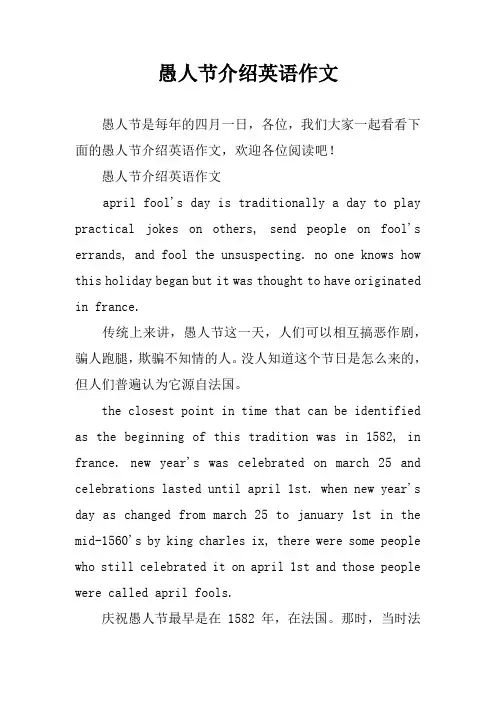 愚人节介绍英语作文

愚人节是每年的四月一日，各位，我们大家一起看看下面的愚人节介绍英语作文，欢迎各位阅读吧！

愚人节介绍英语作文

april fool's day is traditionally a day to play practical jokes on others, send people on fool's errands, and fool the unsuspecting. no one knows how this holiday began but it was thought to have originated in france.

传统上来讲，愚人节这一天，人们可以相互搞恶作剧，骗人跑腿，欺骗不知情的人。没人知道这个节日是怎么来的，但人们普遍认为它源自法国。

the closest point in time that can be identified as the beginning of this tradition was in 1582, in france. new year's was celebrated on march 25 and celebrations lasted until april 1st. when new year's day as changed from march 25 to january 1st in the mid-1560's by king charles ix, there were some people who still celebrated it on april 1st and those people were called april fools.

庆祝愚人节最早是在 1582 年，在法国。那时，当时法